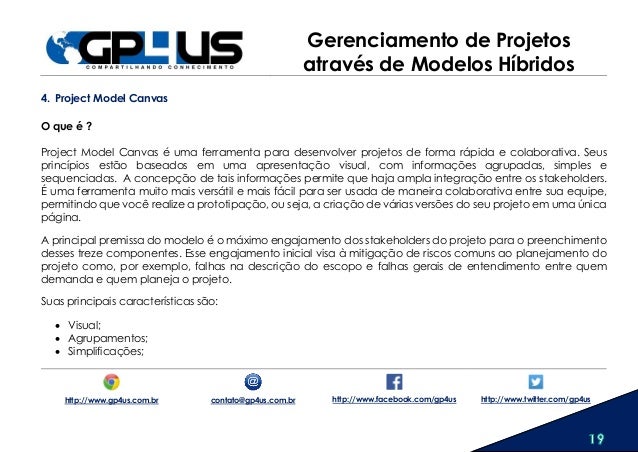 GP4US
COMPARTILHANDO CONHECIMENTO

Gerenciamento de Projetos através de Modelos Híbridos

4. Project Model Canvas

O que é ?

Project Model Canvas é uma ferramenta para desenvolver projetos de forma rápida e colaborativa. Seus princípios estão baseados em uma apresentação visual, com informações agrupadas, simples e sequenciadas. A concepção de tais informações permite que haja ampla integração entre os stakeholders. É uma ferramenta muito mais versátil e mais fácil para ser usada de maneira colaborativa entre sua equipe, permitindo que você realize a prototipação, ou seja, a criação de várias versões do seu projeto em uma única página.

A principal premissa do modelo é o máximo engajamento dos stakeholders do projeto para o preenchimento desses treze componentes. Esse engajamento inicial visa à mitigação de riscos comuns ao planejamento do projeto como, por exemplo, falhas na descrição do escopo e falhas gerais de entendimento entre quem demanda e quem planeja o projeto.

Suas principais características são:

• Visual;
• Agrupamentos;
• Simplificações;

http://www.gp4us.com.br
contato@gp4us.com.br
http://www.facebook.com/gp4us
http://www.twitter.com/gp4us

19